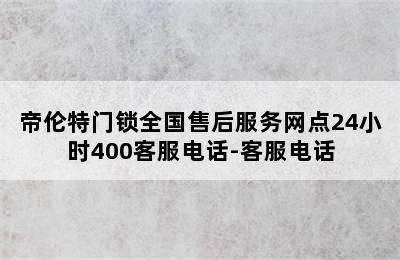 帝伦特门锁全国售后服务网点24小时400客服电话-客服电话